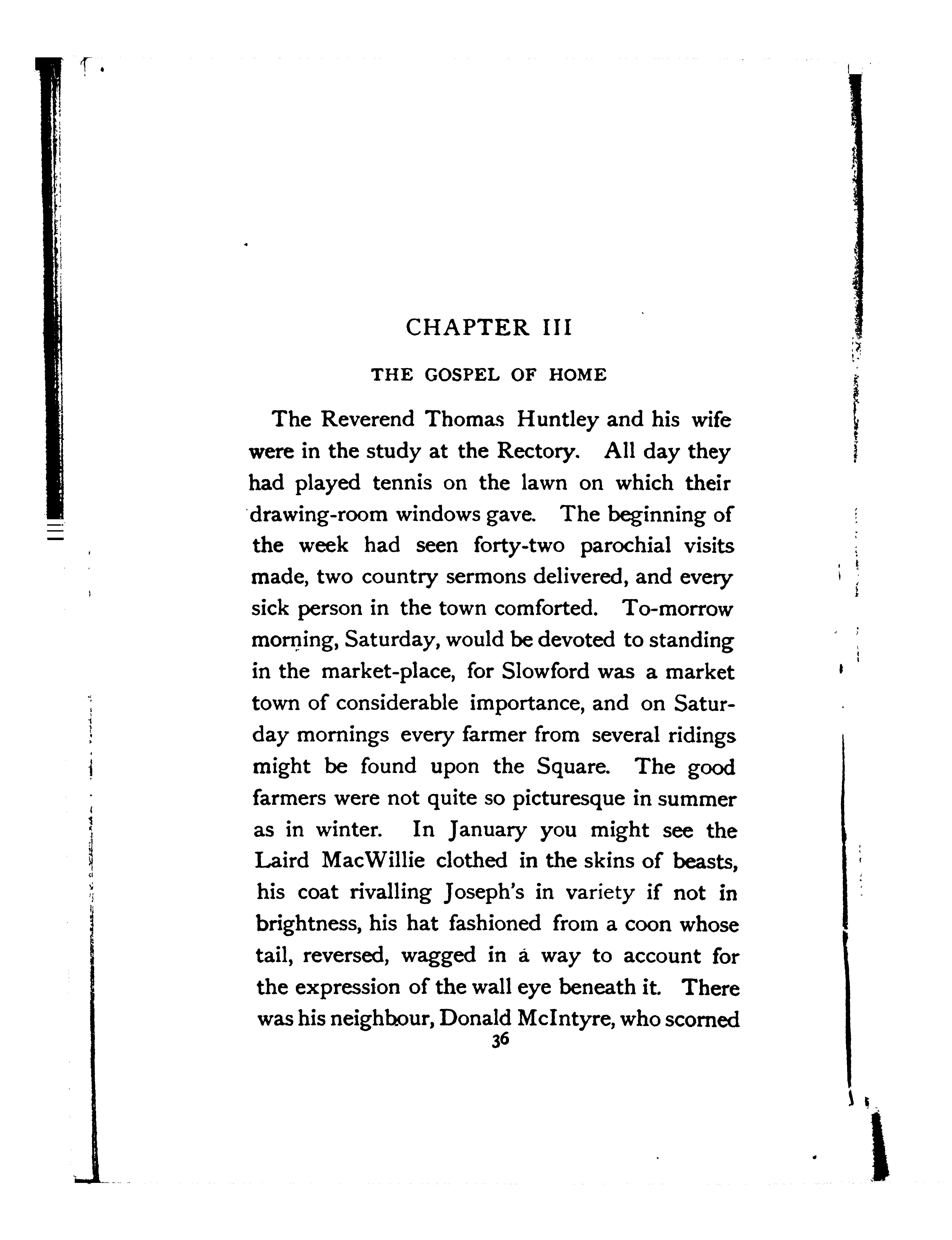 CHAPTER III

THE GOSPEL OF HOME

The Reverend Thomas Huntley and his wife were in the study at the Rectory. All day they had played tennis on the lawn on which their drawing-room windows gave. The beginning of the week had seen forty-two parochial visits made, two country sermons delivered, and every sick person in the town comforted. To-morrow morning, Saturday, would be devoted to standing in the market-place, for Slowford was a market town of considerable importance, and on Saturday mornings every farmer from several ridings might be found upon the Square. The good farmers were not quite so picturesque in summer as in winter. In January you might see the Laird MacWillie clothed in the skins of beasts, his coat rivalling Joseph's in variety if not in brightness, his hat fashioned from a coon whose tail, reversed, wagged in a way to account for the expression of the wall eye beneath it. There was his neighbour, Donald McIntyre, who scorned

36